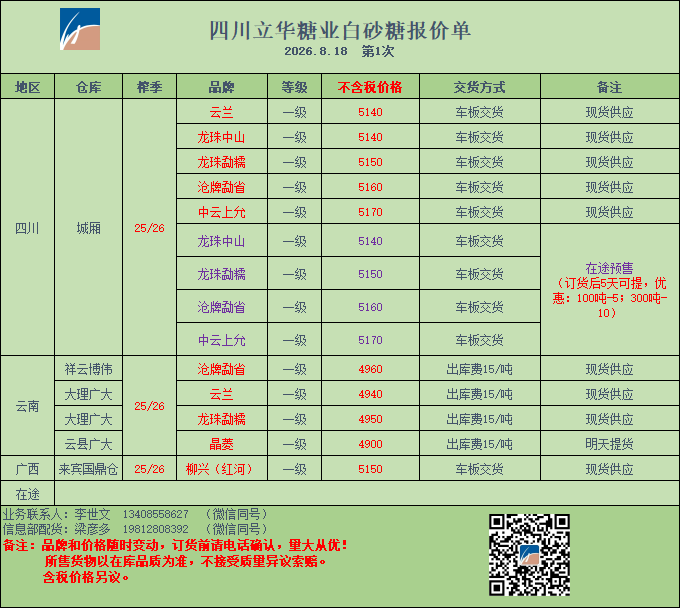 四川立华糖业白砂糖报价单
2026.8.18 第1次

| 地区 | 仓库 | 榨季 | 品牌 | 等级 | 不含税价格 | 交货方式 | 备注 |
|---|---|---|---|---|---|---|---|
| 四川 | 城厢 | 25/26 | 云兰 | 一级 | 5140 | 车板交货 | 现货供应 |
| | | | 龙珠中山 | 一级 | 5140 | 车板交货 | 现货供应 |
| | | | 龙珠勐糯 | 一级 | 5150 | 车板交货 | 现货供应 |
| | | | 沧牌勐省 | 一级 | 5160 | 车板交货 | 现货供应 |
| | | | 中云上允 | 一级 | 5170 | 车板交货 | 现货供应 |
| | | | 龙珠中山 | 一级 | 5140 | 车板交货 | 在途预售（订货后5天可提，优惠：100吨-5；300吨-10） |
| | | | 龙珠勐糯 | 一级 | 5150 | 车板交货 | |
| | | | 沧牌勐省 | 一级 | 5160 | 车板交货 | |
| | | | 中云上允 | 一级 | 5170 | 车板交货 | |
| 云南 | 祥云博伟 | 25/26 | 沧牌勐省 | 一级 | 4960 | 出库费15/吨 | 现货供应 |
| | 大理广大 | | 云兰 | 一级 | 4940 | 出库费15/吨 | 现货供应 |
| | 大理广大 | | 龙珠勐糯 | 一级 | 4950 | 出库费15/吨 | 现货供应 |
| | 云县广大 | | 晶菱 | 一级 | 4900 | 出库费15/吨 | 明天提货 |
| 广西 | 来宾国鼎仓 | 25/26 | 柳兴（红河） | 一级 | 5150 | 车板交货 | 现货供应 |
| 在途 | | | | | | | |

业务联系人：李世文 13408558627 （微信同号）
信息部配货：梁彦多 19812808392 （微信同号）
备注：品牌和价格随时变动，订货前请电话确认，量大从优！
所售货物以在库品质为准，不接受质量异议索赔。
含税价格另议。